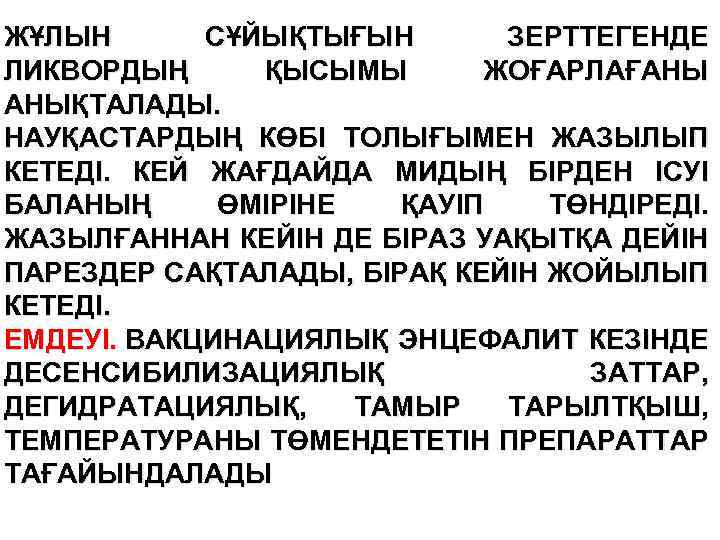 ЖҰЛЫН СҰЙЫҚТЫҒЫН ЗЕРТТЕГЕНДЕ ЛИКВОРДЫҢ ҚЫСЫМЫ ЖОҒАРЛАҒАНЫ АНЫҚТАЛАДЫ.

НАУҚАСТАРДЫҢ КӨБІ ТОЛЫҒЫМЕН ЖАЗЫЛЫП КЕТЕДІ. КЕЙ ЖАҒДАЙДА МИДЫҢ БІРДЕН ІСУІ БАЛАНЫҢ ӨМІРІНЕ ҚАУІП ТӨНДІРЕДІ. ЖАЗЫЛҒАННАН КЕЙІН ДЕ БІРАЗ УАҚЫТҚА ДЕЙІН ПАРЕЗДЕР САҚТАЛАДЫ, БІРАҚ КЕЙІН ЖОЙЫЛЫП КЕТЕДІ.

ЕМДЕУІ. ВАКЦИНАЦИЯЛЫҚ ЭНЦЕФАЛИТ КЕЗІНДЕ ДЕСЕНСИБИЛИЗАЦИЯЛЫҚ ЗАТТАР, ДЕГИДРАТАЦИЯЛЫҚ, ТАМЫР ТАРЫЛТҚЫШ, ТЕМПЕРАТУРАНЫ ТӨМЕНДЕТЕТІН ПРЕПАРАТТАР ТАҒАЙЫНДАЛАДЫ